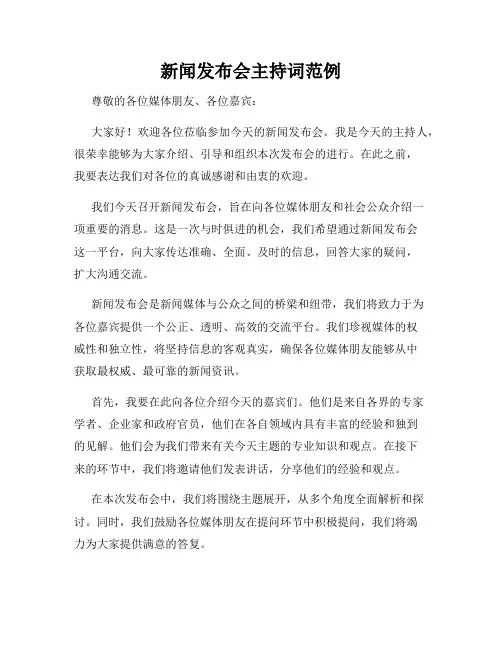 新闻发布会主持词范例

尊敬的各位媒体朋友、各位嘉宾：

大家好！欢迎各位莅临参加今天的新闻发布会。我是今天的主持人，很荣幸能够为大家介绍、引导和组织本次发布会的进行。在此之前，我要表达我们对各位的真诚感谢和由衷的欢迎。

我们今天召开新闻发布会，旨在向各位媒体朋友和社会公众介绍一项重要的消息。这是一次与时俱进的机会，我们希望通过新闻发布会这一平台，向大家传达准确、全面、及时的信息，回答大家的疑问，扩大沟通交流。

新闻发布会是新闻媒体与公众之间的桥梁和纽带，我们将致力于为各位嘉宾提供一个公正、透明、高效的交流平台。我们珍视媒体的权威性和独立性，将坚持信息的客观真实，确保各位媒体朋友能够从中获取最权威、最可靠的新闻资讯。

首先，我要在此向各位介绍今天的嘉宾们。他们是来自各界的专家学者、企业家和政府官员，他们在各自领域内具有丰富的经验和独到的见解。他们会为我们带来有关今天主题的专业知识和观点。在接下来的环节中，我们将邀请他们发表讲话，分享他们的经验和观点。

在本次发布会中，我们将围绕主题展开，从多个角度全面解析和探讨。同时，我们鼓励各位媒体朋友在提问环节中积极提问，我们将竭力为大家提供满意的答复。